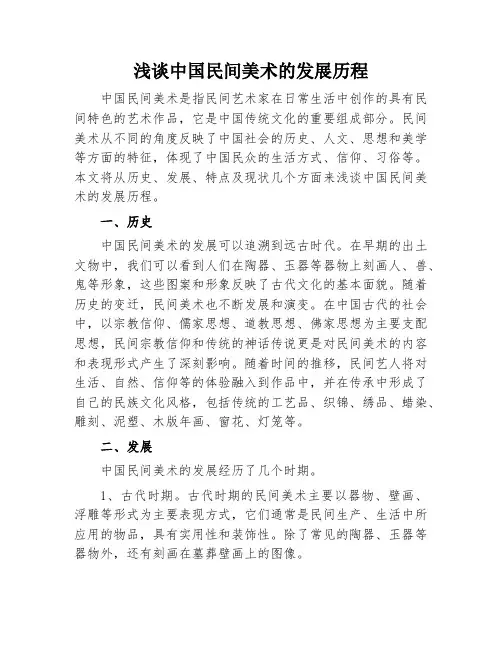 浅谈中国民间美术的发展历程

中国民间美术是指民间艺术家在日常生活中创作的具有民间特色的艺术作品，它是中国传统文化的重要组成部分。民间美术从不同的角度反映了中国社会的历史、人文、思想和美学等方面的特征，体现了中国民众的生活方式、信仰、习俗等。本文将从历史、发展、特点及现状几个方面来浅谈中国民间美术的发展历程。

一、历史

中国民间美术的发展可以追溯到远古时代。在早期的出土文物中，我们可以看到人们在陶器、玉器等器物上刻画人、兽、鬼等形象，这些图案和形象反映了古代文化的基本面貌。随着历史的变迁，民间美术也不断发展和演变。在中国古代的社会中，以宗教信仰、儒家思想、道教思想、佛家思想为主要支配思想，民间宗教信仰和传统的神话传说更是对民间美术的内容和表现形式产生了深刻影响。随着时间的推移，民间艺人将对生活、自然、信仰等的体验融入到作品中，并在传承中形成了自己的民族文化风格，包括传统的工艺品、织锦、绣品、蜡染、雕刻、泥塑、木版年画、窗花、灯笼等。

二、发展

中国民间美术的发展经历了几个时期。

1、古代时期。古代时期的民间美术主要以器物、壁画、浮雕等形式为主要表现方式，它们通常是民间生产、生活中所应用的物品，具有实用性和装饰性。除了常见的陶器、玉器等器物外，还有刻画在墓葬壁画上的图像。